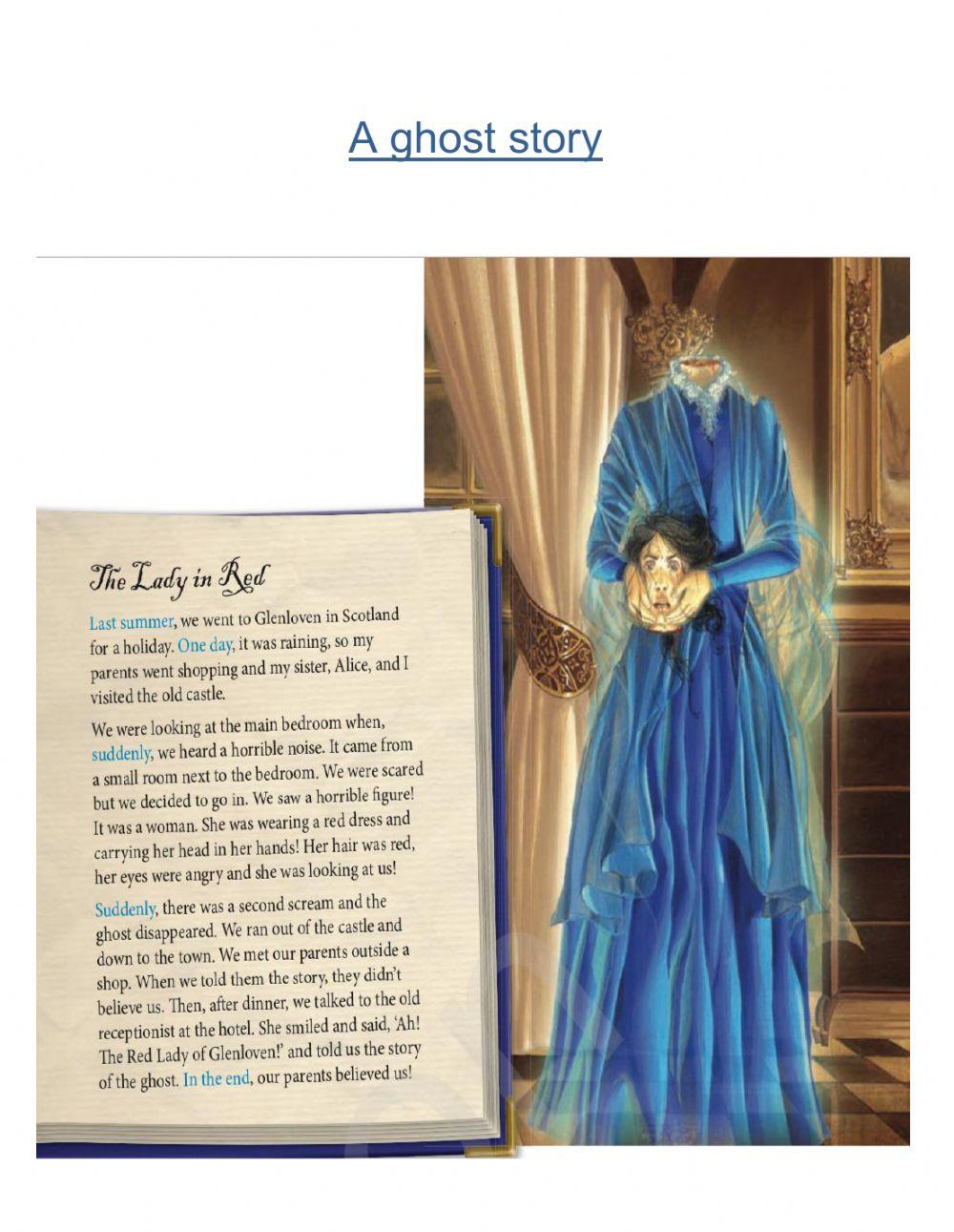 A ghost story

The Lady in Red

Last summer, we went to Glenloven in Scotland for a holiday. One day, it was raining, so my parents went shopping and my sister, Alice, and I visited the old castle.

We were looking at the main bedroom when, suddenly, we heard a horrible noise. It came from a small room next to the bedroom. We were scared but we decided to go in. We saw a horrible figure! It was a woman. She was wearing a red dress and carrying her head in her hands! Her hair was red, her eyes were angry and she was looking at us!

Suddenly, there was a second scream and the ghost disappeared. We ran out of the castle and down to the town. We met our parents outside a shop. When we told them the story, they didn't believe us. Then, after dinner, we talked to the old receptionist at the hotel. She smiled and said, 'Ah! The Red Lady of Glenloven!' and told us the story of the ghost. In the end, our parents believed us!